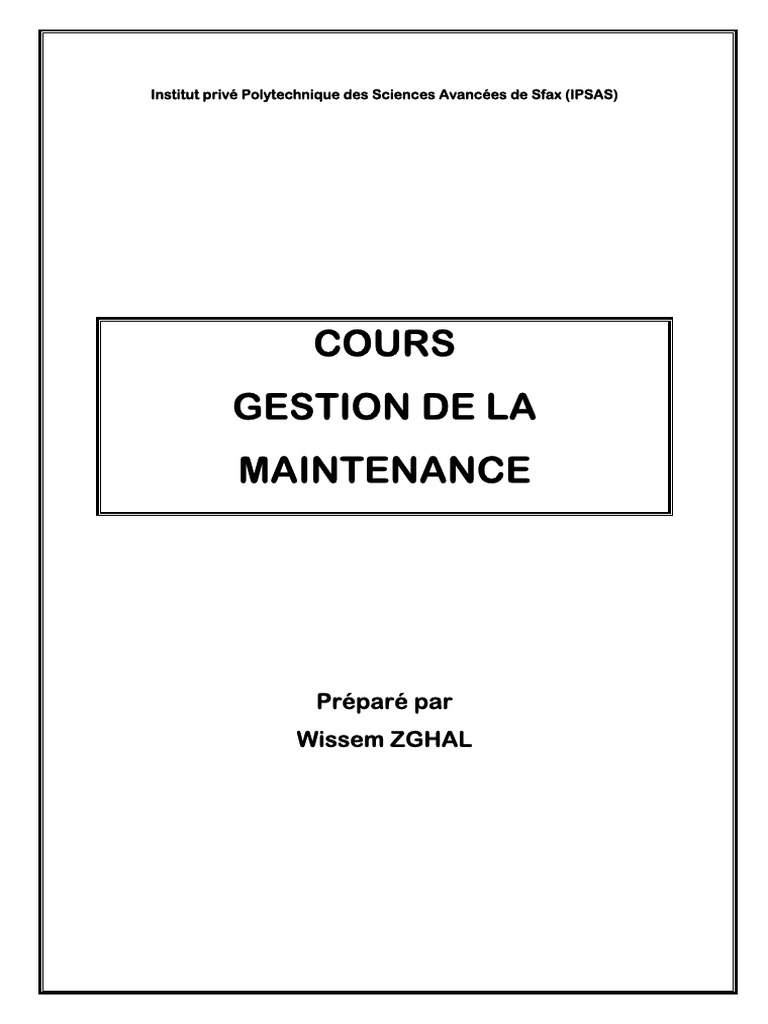 Institut privé Polytechnique des Sciences Avancées de Sfax (IPSAS)

COURS
GESTION DE LA
MAINTENANCE

Préparé par
Wissem ZGHAL